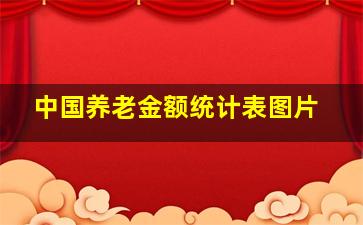 中国养老金额统计表图片